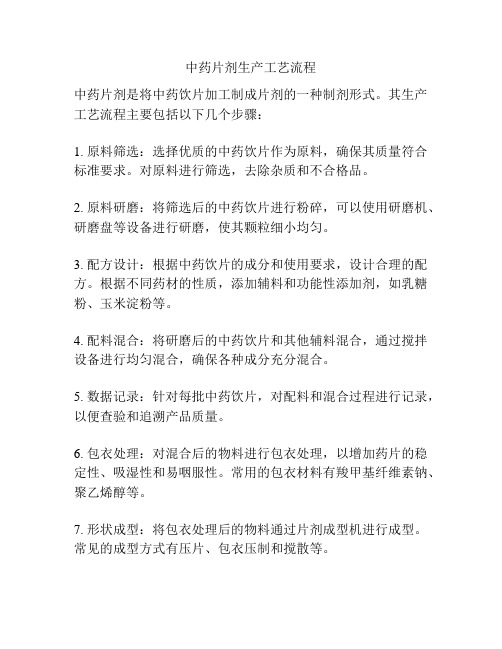 中药片剂生产工艺流程

中药片剂是将中药饮片加工制成片剂的一种制剂形式。其生产工艺流程主要包括以下几个步骤：

1. 原料筛选：选择优质的中药饮片作为原料，确保其质量符合标准要求。对原料进行筛选，去除杂质和不合格品。

2. 原料研磨：将筛选后的中药饮片进行粉碎，可以使用研磨机、研磨盘等设备进行研磨，使其颗粒细小均匀。

3. 配方设计：根据中药饮片的成分和使用要求，设计合理的配方。根据不同药材的性质，添加辅料和功能性添加剂，如乳糖粉、玉米淀粉等。

4. 配料混合：将研磨后的中药饮片和其他辅料混合，通过搅拌设备进行均匀混合，确保各种成分充分混合。

5. 数据记录：针对每批中药饮片，对配料和混合过程进行记录，以便查验和追溯产品质量。

6. 包衣处理：对混合后的物料进行包衣处理，以增加药片的稳定性、吸湿性和易咽服性。常用的包衣材料有羧甲基纤维素钠、聚乙烯醇等。

7. 形状成型：将包衣处理后的物料通过片剂成型机进行成型。常见的成型方式有压片、包衣压制和搅散等。